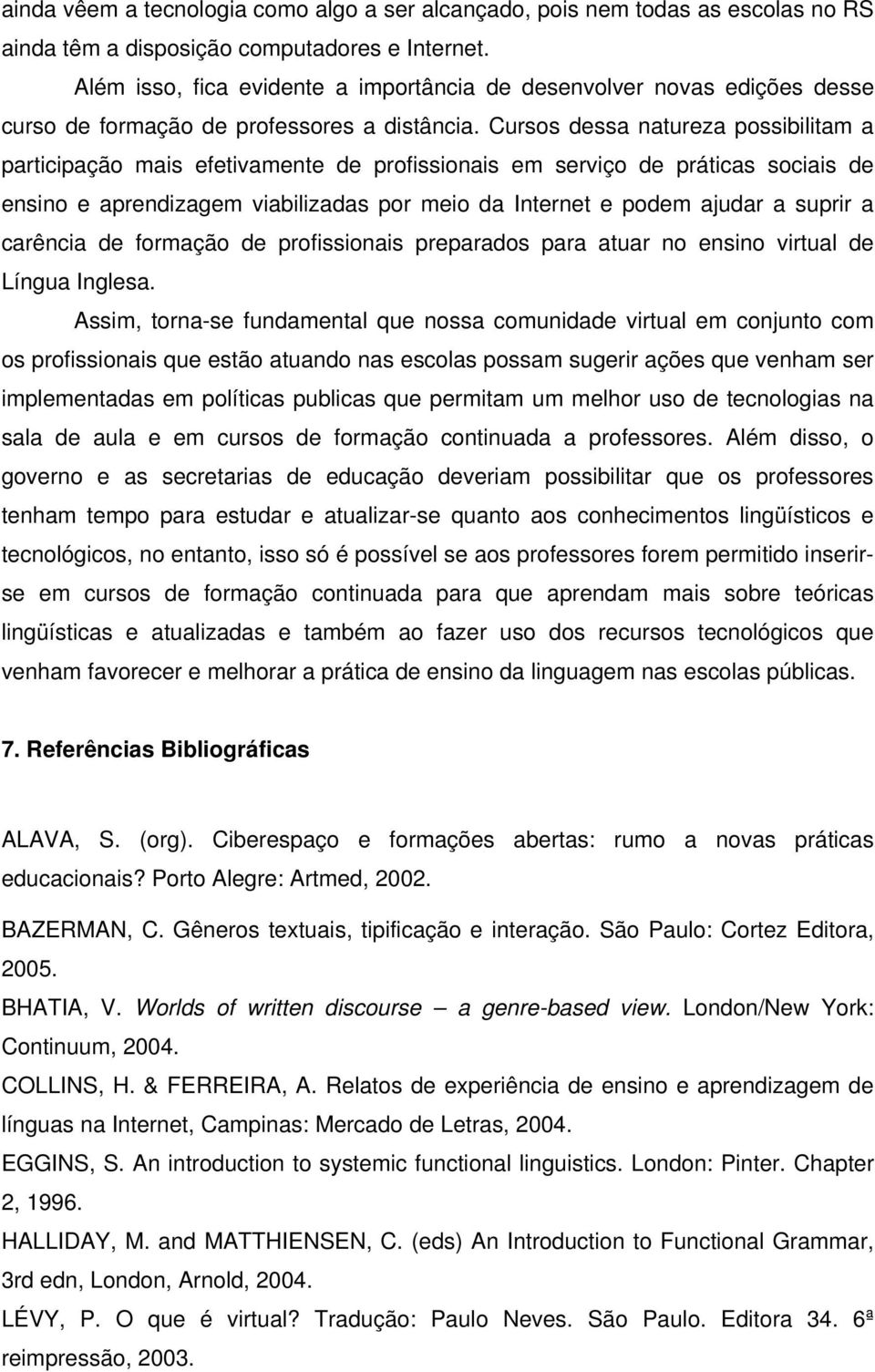 ainda vêem a tecnologia como algo a ser alcançado, pois nem todas as escolas no RS ainda têm a disposição computadores e Internet.

Além isso, fica evidente a importância de desenvolver novas edições desse curso de formação de professores a distância. Cursos dessa natureza possibilitam a participação mais efetivamente de profissionais em serviço de práticas sociais de ensino e aprendizagem viabilizadas por meio da Internet e podem ajudar a suprir a carência de formação de profissionais preparados para atuar no ensino virtual de Língua Inglesa.

Assim, torna-se fundamental que nossa comunidade virtual em conjunto com os profissionais que estão atuando nas escolas possam sugerir ações que venham ser implementadas em políticas publicas que permitam um melhor uso de tecnologias na sala de aula e em cursos de formação continuada a professores. Além disso, o governo e as secretarias de educação deveriam possibilitar que os professores tenham tempo para estudar e atualizar-se quanto aos conhecimentos lingüísticos e tecnológicos, no entanto, isso só é possível se aos professores forem permitido inserir-se em cursos de formação continuada para que aprendam mais sobre teóricas lingüísticas e atualizadas e também ao fazer uso dos recursos tecnológicos que venham favorecer e melhorar a prática de ensino da linguagem nas escolas públicas.

7. Referências Bibliográficas

ALAVA, S. (org). Ciberespaço e formações abertas: rumo a novas práticas educacionais? Porto Alegre: Artmed, 2002.

BAZERMAN, C. Gêneros textuais, tipificação e interação. São Paulo: Cortez Editora, 2005.

BHATIA, V. Worlds of written discourse – a genre-based view. London/New York: Continuum, 2004.

COLLINS, H. & FERREIRA, A. Relatos de experiência de ensino e aprendizagem de línguas na Internet, Campinas: Mercado de Letras, 2004.

EGGINS, S. An introduction to systemic functional linguistics. London: Pinter. Chapter 2, 1996.

HALLIDAY, M. and MATTHIENSEN, C. (eds) An Introduction to Functional Grammar, 3rd edn, London, Arnold, 2004.

LÉVY, P. O que é virtual? Tradução: Paulo Neves. São Paulo. Editora 34. 6ª reimpressão, 2003.